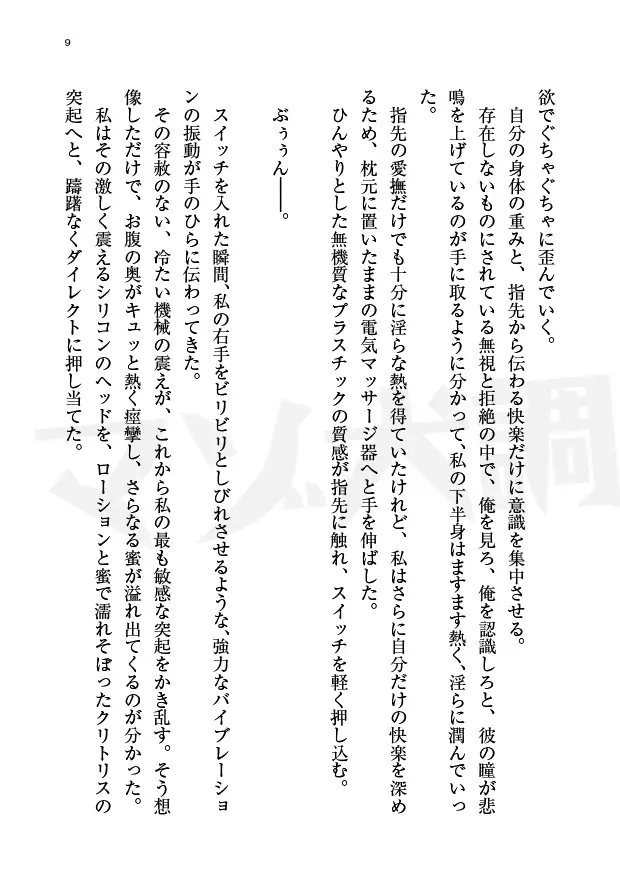 9

欲でぐちゃぐちゃに歪んでいく。
自分の身体の重みと、指先から伝わる快楽だけに意識を集中させる。
存在しないものにされている無視と拒絶の中で、俺を見ろ、俺を認識しろと、彼の瞳が悲鳴を上げているのが手に取るように分かって、私の下半身はますます熱く、淫らに潤んでいった。
指先の愛撫だけでも十分に淫らな熱を得ていたけれど、私はさらに自分だけの快楽を深めるため、枕元に置いたままの電気マッサージ器へと手を伸ばした。
ひんやりとした無機質なプラスチックの質感が指先に触れ、スイッチを軽く押し込む。

ぶぅぅん――。

スイッチを入れた瞬間、私の右手をビリビリとしびれさせるような、強力なバイブレーションの振動が手のひらに伝わってきた。
その容赦のない、冷たい機械の震えが、これから私の最も敏感な突起をかき乱す。そう想像しただけで、お腹の奥がキュッと熱く痙攣し、さらなる蜜が溢れ出てくるのが分かった。
私はその激しく震えるシリコンのヘッドを、ローションと蜜で濡れそぼったクリトリスの突起へと、躊躇なくダイレクトに押し当てた。